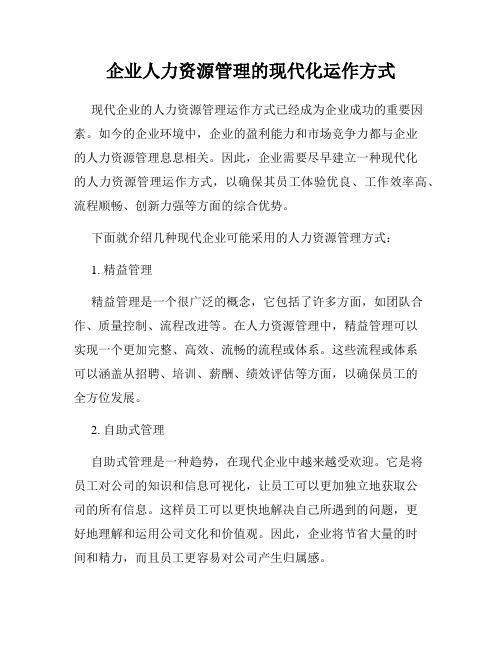 企业人力资源管理的现代化运作方式

现代企业的人力资源管理运作方式已经成为企业成功的重要因素。如今的企业环境中，企业的盈利能力和市场竞争力都与企业的人力资源管理息息相关。因此，企业需要尽早建立一种现代化的人力资源管理运作方式，以确保其员工体验优良、工作效率高、流程顺畅、创新力强等方面的综合优势。

下面就介绍几种现代企业可能采用的人力资源管理方式：

1. 精益管理

精益管理是一个很广泛的概念，它包括了许多方面，如团队合作、质量控制、流程改进等。在人力资源管理中，精益管理可以实现一个更加完整、高效、流畅的流程或体系。这些流程或体系可以涵盖从招聘、培训、薪酬、绩效评估等方面，以确保员工的全方位发展。

2. 自助式管理

自助式管理是一种趋势，在现代企业中越来越受欢迎。它是将员工对公司的知识和信息可视化，让员工可以更加独立地获取公司的所有信息。这样员工可以更快地解决自己所遇到的问题，更好地理解和运用公司文化和价值观。因此，企业将节省大量的时间和精力，而且员工更容易对公司产生归属感。